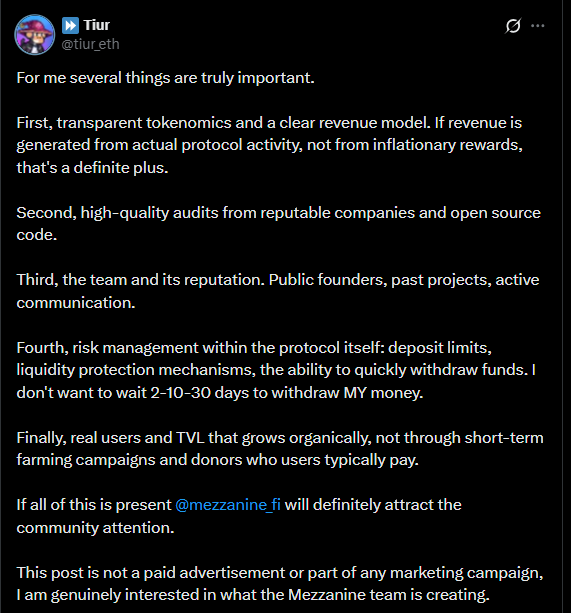 Tiur
@tiur_eth

For me several things are truly important.

First, transparent tokenomics and a clear revenue model. If revenue is generated from actual protocol activity, not from inflationary rewards, that's a definite plus.

Second, high-quality audits from reputable companies and open source code.

Third, the team and its reputation. Public founders, past projects, active communication.

Fourth, risk management within the protocol itself: deposit limits, liquidity protection mechanisms, the ability to quickly withdraw funds. I don't want to wait 2-10-30 days to withdraw MY money.

Finally, real users and TVL that grows organically, not through short-term farming campaigns and donors who users typically pay.

If all of this is present @mezzanine_fi will definitely attract the community attention.

This post is not a paid advertisement or part of any marketing campaign, I am genuinely interested in what the Mezzanine team is creating.